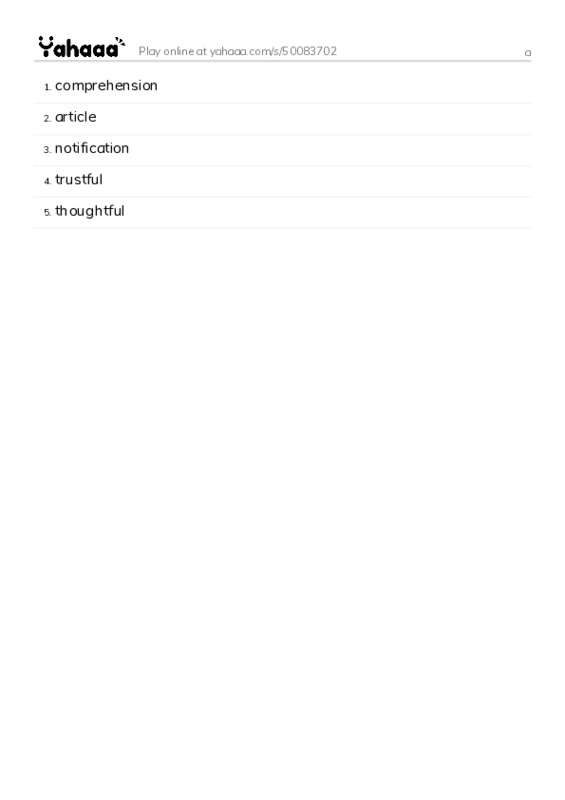 Yahaaa Play online at yahaaa.com/s/50083702 a

1. comprehension
2. article
3. notification
4. trustful
5. thoughtful